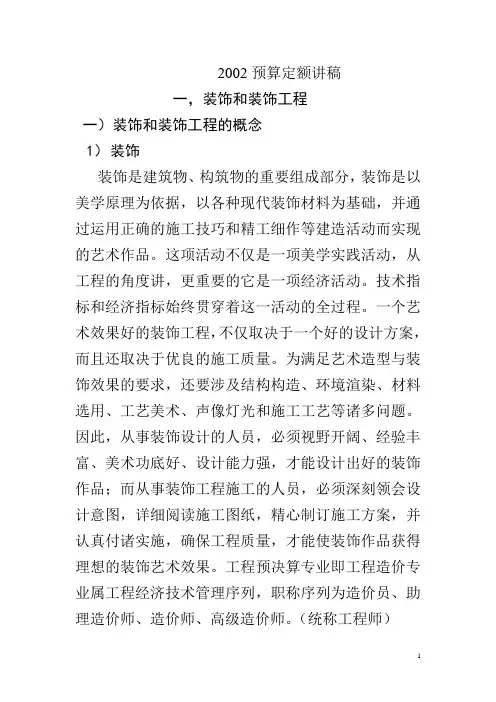 2002 预算定额讲稿

一，装饰和装饰工程

一）装饰和装饰工程的概念

1）装饰

装饰是建筑物、构筑物的重要组成部分，装饰是以美学原理为依据，以各种现代装饰材料为基础，并通过运用正确的施工技巧和精工细作等建造活动而实现的艺术作品。这项活动不仅是一项美学实践活动，从工程的角度讲，更重要的它是一项经济活动。技术指标和经济指标始终贯穿着这一活动的全过程。一个艺术效果好的装饰工程，不仅取决于一个好的设计方案，而且还取决于优良的施工质量。为满足艺术造型与装饰效果的要求，还要涉及结构构造、环境渲染、材料选用、工艺美术、声像灯光和施工工艺等诸多问题。因此，从事装饰设计的人员，必须视野开阔、经验丰富、美术功底好、设计能力强，才能设计出好的装饰作品；而从事装饰工程施工的人员，必须深刻领会设计意图，详细阅读施工图纸，精心制订施工方案，并认真付诸实施，确保工程质量，才能使装饰作品获得理想的装饰艺术效果。工程预决算专业即工程造价专业属工程经济技术管理序列，职称序列为造价员、助理造价师、造价师、高级造价师。（统称工程师）

1